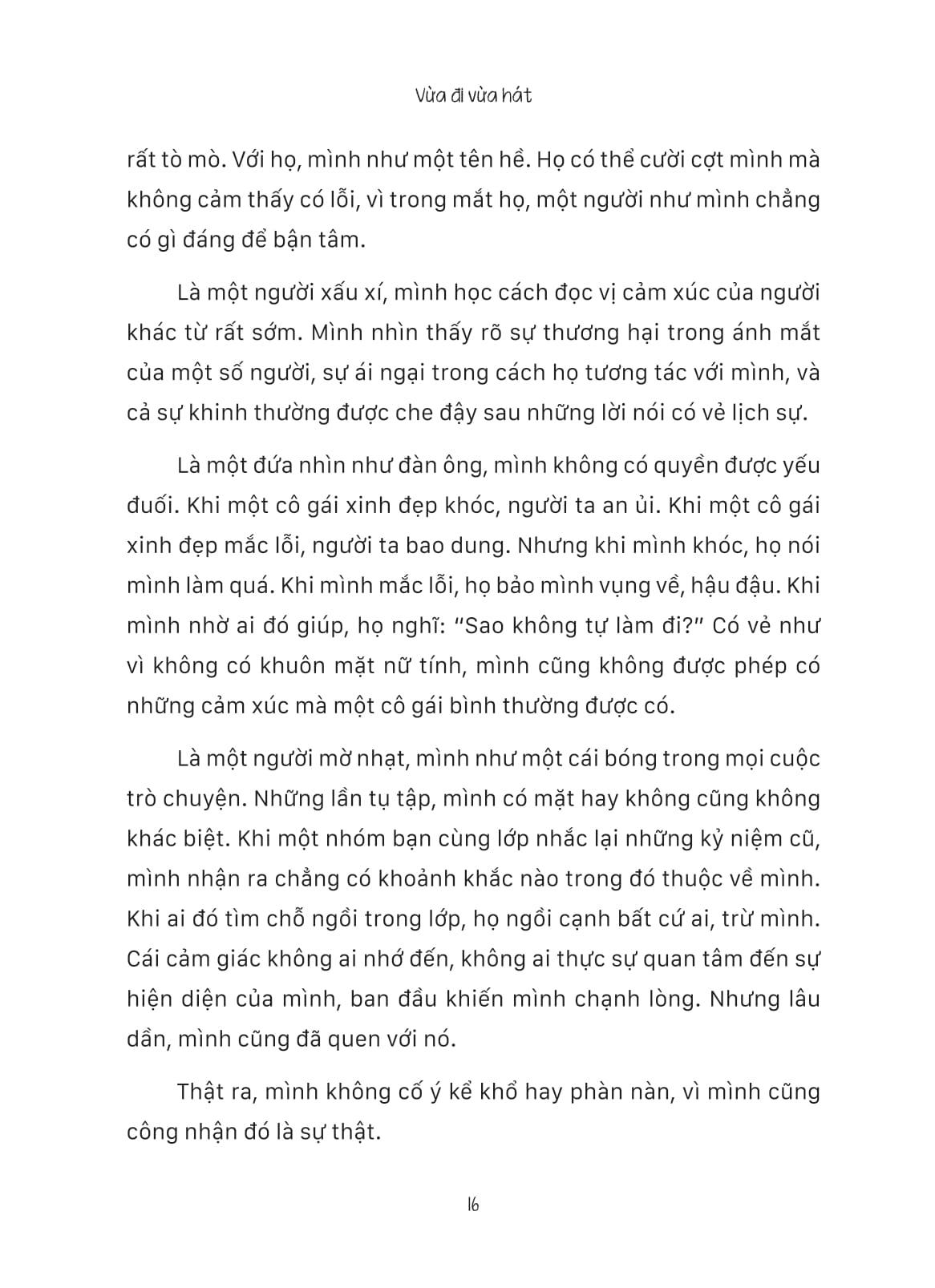 Vừa đi vừa hát

rất tò mò. Với họ, mình như một tên hề. Họ có thể cười cợt mình mà không cảm thấy có lỗi, vì trong mắt họ, một người như mình chẳng có gì đáng để bận tâm.

Là một người xấu xí, mình học cách đọc vị cảm xúc của người khác từ rất sớm. Mình nhìn thấy rõ sự thương hại trong ánh mắt của một số người, sự ái ngại trong cách họ tương tác với mình, và cả sự khinh thường được che đậy sau những lời nói có vẻ lịch sự.

Là một đứa nhìn như đàn ông, mình không có quyền được yếu đuối. Khi một cô gái xinh đẹp khóc, người ta an ủi. Khi một cô gái xinh đẹp mắc lỗi, người ta bao dung. Nhưng khi mình khóc, họ nói mình làm quá. Khi mình mắc lỗi, họ bảo mình vụng về, hậu đậu. Khi mình nhờ ai đó giúp, họ nghĩ: "Sao không tự làm đi?" Có vẻ như vì không có khuôn mặt nữ tính, mình cũng không được phép có những cảm xúc mà một cô gái bình thường được có.

Là một người mờ nhạt, mình như một cái bóng trong mọi cuộc trò chuyện. Những lần tụ tập, mình có mặt hay không cũng không khác biệt. Khi một nhóm bạn cùng lớp nhắc lại những kỷ niệm cũ, mình nhận ra chẳng có khoảnh khắc nào trong đó thuộc về mình. Khi ai đó tìm chỗ ngồi trong lớp, họ ngồi cạnh bất cứ ai, trừ mình. Cái cảm giác không ai nhớ đến, không ai thực sự quan tâm đến sự hiện diện của mình, ban đầu khiến mình chạnh lòng. Nhưng lâu dần, mình cũng đã quen với nó.

Thật ra, mình không cố ý kể khổ hay phàn nàn, vì mình cũng công nhận đó là sự thật.

16